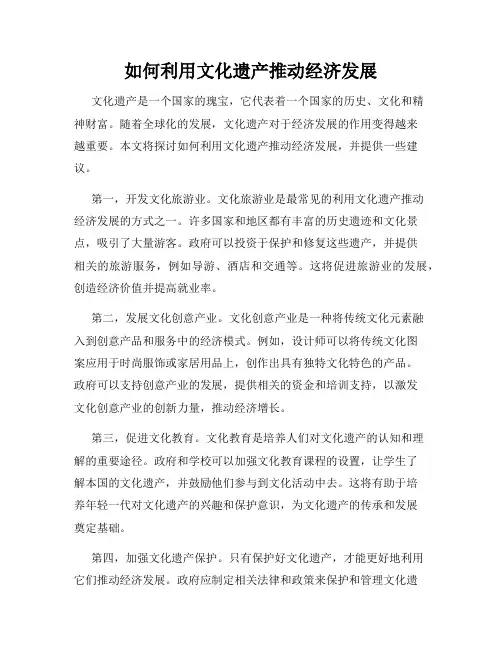 如何利用文化遗产推动经济发展

文化遗产是一个国家的瑰宝，它代表着一个国家的历史、文化和精神财富。随着全球化的发展，文化遗产对于经济发展的作用变得越来越重要。本文将探讨如何利用文化遗产推动经济发展，并提供一些建议。

第一，开发文化旅游业。文化旅游业是最常见的利用文化遗产推动经济发展的方式之一。许多国家和地区都有丰富的历史遗迹和文化景点，吸引了大量游客。政府可以投资于保护和修复这些遗产，并提供相关的旅游服务，例如导游、酒店和交通等。这将促进旅游业的发展，创造经济价值并提高就业率。

第二，发展文化创意产业。文化创意产业是一种将传统文化元素融入到创意产品和服务中的经济模式。例如，设计师可以将传统文化图案应用于时尚服饰或家居用品上，创作出具有独特文化特色的产品。政府可以支持创意产业的发展，提供相关的资金和培训支持，以激发文化创意产业的创新力量，推动经济增长。

第三，促进文化教育。文化教育是培养人们对文化遗产的认知和理解的重要途径。政府和学校可以加强文化教育课程的设置，让学生了解本国的文化遗产，并鼓励他们参与到文化活动中去。这将有助于培养年轻一代对文化遗产的兴趣和保护意识，为文化遗产的传承和发展奠定基础。

第四，加强文化遗产保护。只有保护好文化遗产，才能更好地利用它们推动经济发展。政府应制定相关法律和政策来保护和管理文化遗